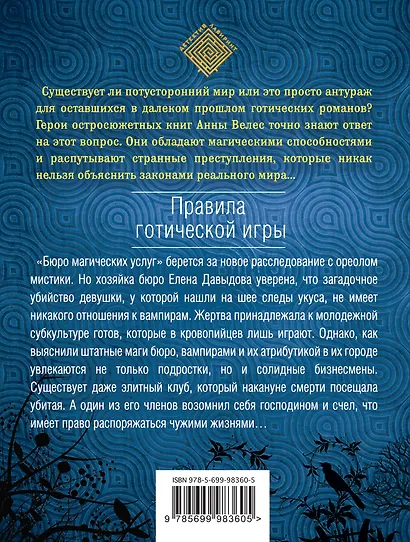 ДЕТЕКТИВ ЛАБИРИНТ

Существует ли потусторонний мир или это просто антураж для оставшихся в далеком прошлом готических романов? Герои остросюжетных книг Анны Велес точно знают ответ на этот вопрос. Они обладают магическими способностями и распутывают странные преступления, которые никак нельзя объяснить законами реального мира...

Правила готической игры

«Бюро магических услуг» берется за новое расследование с ореолом мистики. Но хозяйка бюро Елена Давыдова уверена, что загадочное убийство девушки, у которой нашли на шее следы укуса, не имеет никакого отношения к вампирам. Жертва принадлежала к молодежной субкультуре готов, которые в кровопийцев лишь играют. Однако, как выяснили штатные маги бюро, вампирами и их атрибутикой в их городе увлекаются не только подростки, но и солидные бизнесмены. Существует даже элитный клуб, который накануне смерти посещала убитая. А один из его членов возомнил себя господином и счел, что имеет право распоряжаться чужими жизнями…

ISBN 978-5-699-98360-5

9 785699 983605 >